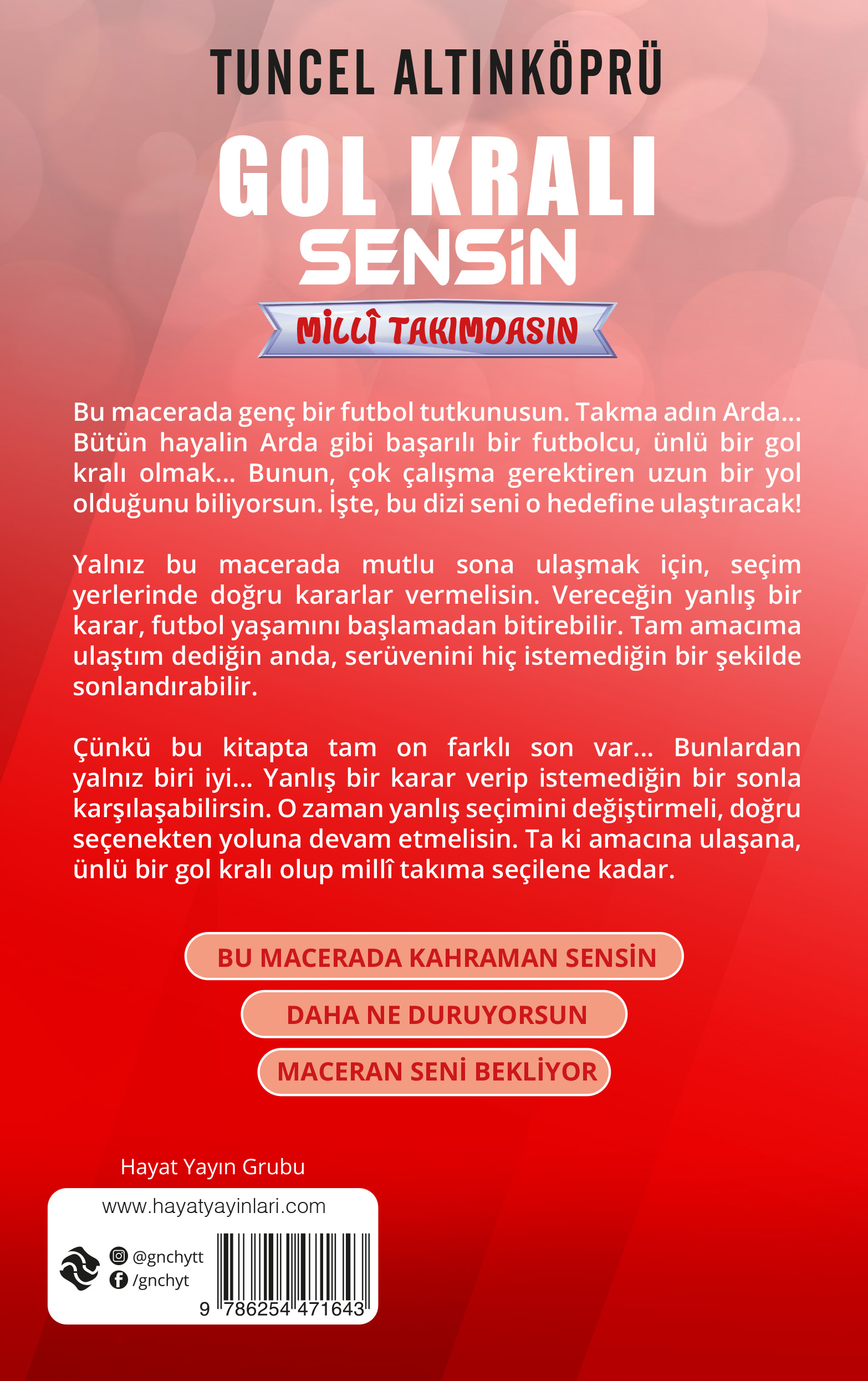 TUNCEL ALTINKÖPRÜ

GOL KRALI SENSİN

MİLLÎ TAKIMDASIN

Bu macerada genç bir futbol tutkunusun. Takma adın Arda... Bütün hayalin Arda gibi başarılı bir futbolcu, ünlü bir gol kralı olmak... Bunun, çok çalışma gerektiren uzun bir yol olduğunu biliyorsun. İşte, bu dizi seni o hedefine ulaştıracak!

Yalnız bu macerada mutlu sona ulaşmak için, seçim yerlerinde doğru kararlar vermelisin. Vereceğin yanlış bir karar, futbol yaşamını başlamadan bitirebilir. Tam amacıma ulaştım dediğin anda, serüvenini hiç istemediğin bir şekilde sonlandırabilir.

Çünkü bu kitapta tam on farklı son var... Bunlardan yalnız biri iyi... Yanlış bir karar verip istemediğin bir sonla karşılaşabilirsin. O zaman yanlış seçimini değiştirmeli, doğru seçenekten yoluna devam etmelisin. Ta ki amacına ulaşana, ünlü bir gol kralı olup millî takıma seçilene kadar.

BU MACERADA KAHRAMAN SENSİN

DAHA NE DURUYORSUN

MACERAN SENİ BEKLİYOR

Hayat Yayın Grubu

www.hayatyayinlari.com

@gnchytt

/gnchyt

9 786254 471643